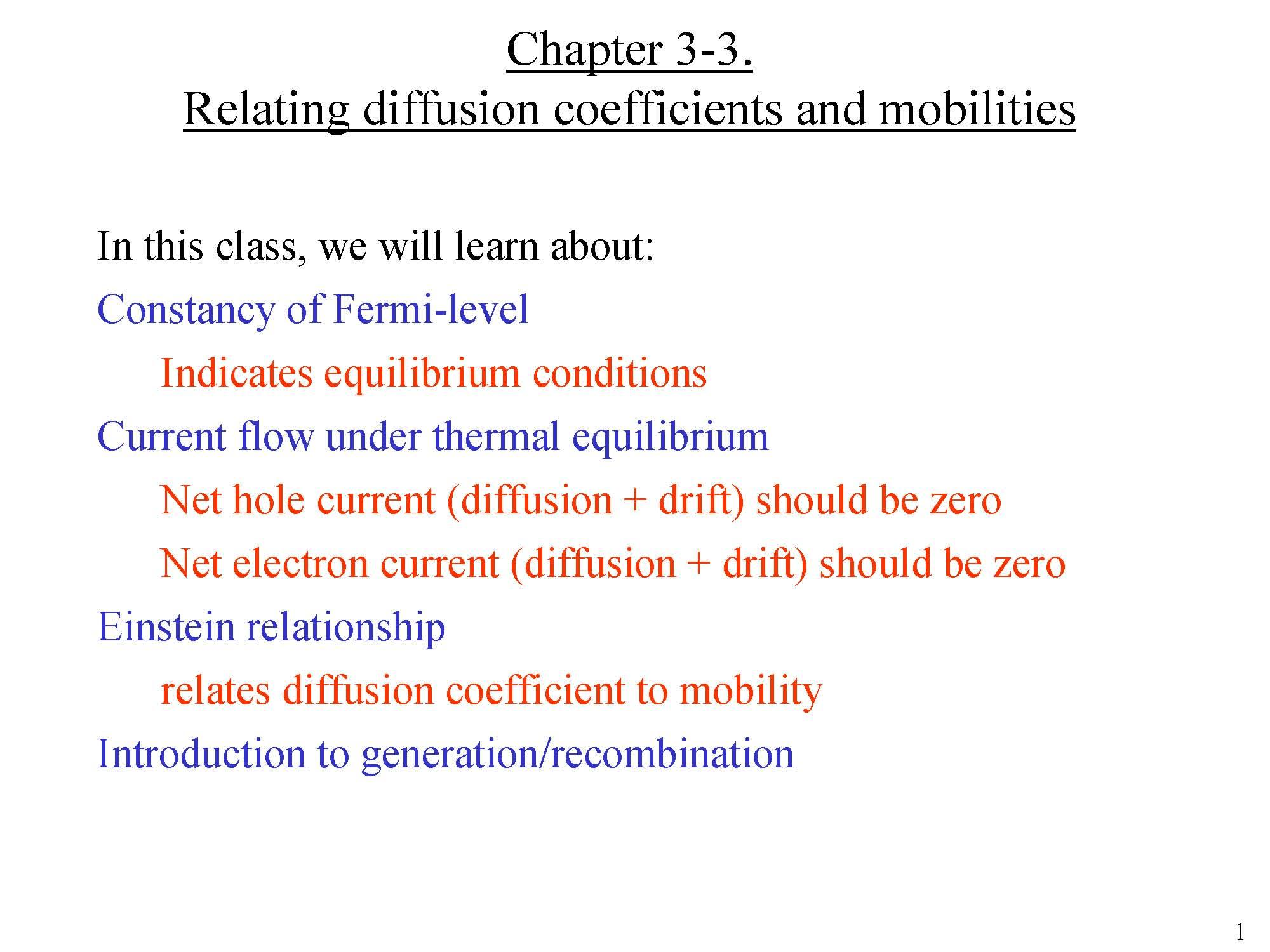 Chapter 3-3.
Relating diffusion coefficients and mobilities

In this class, we will learn about:

Constancy of Fermi-level

Indicates equilibrium conditions

Current flow under thermal equilibrium

Net hole current (diffusion + drift) should be zero

Net electron current (diffusion + drift) should be zero

Einstein relationship

relates diffusion coefficient to mobility

Introduction to generation/recombination

1